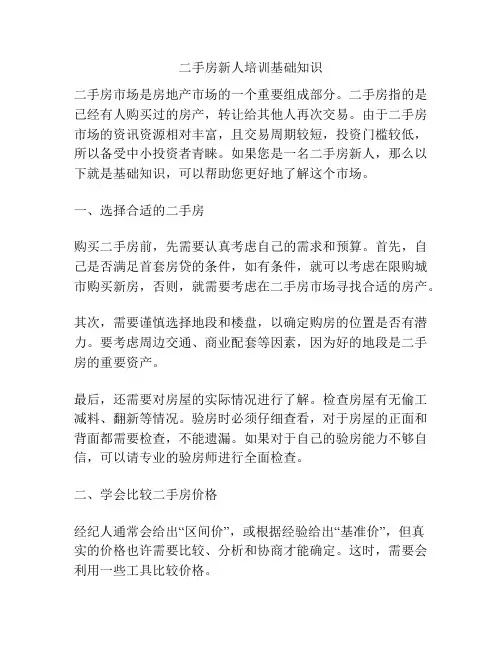 二手房新人培训基础知识

二手房市场是房地产市场的一个重要组成部分。二手房指的是已经有人购买过的房产，转让给其他人再次交易。由于二手房市场的资讯资源相对丰富，且交易周期较短，投资门槛较低，所以备受中小投资者青睐。如果您是一名二手房新人，那么以下就是基础知识，可以帮助您更好地了解这个市场。

一、选择合适的二手房

购买二手房前，先需要认真考虑自己的需求和预算。首先，自己是否满足首套房贷的条件，如有条件，就可以考虑在限购城市购买新房，否则，就需要考虑在二手房市场寻找合适的房产。

其次，需要谨慎选择地段和楼盘，以确定购房的位置是否有潜力。要考虑周边交通、商业配套等因素，因为好的地段是二手房的重要资产。

最后，还需要对房屋的实际情况进行了解。检查房屋有无偷工减料、翻新等情况。验房时必须仔细查看，对于房屋的正面和背面都需要检查，不能遗漏。如果对于自己的验房能力不够自信，可以请专业的验房师进行全面检查。

二、学会比较二手房价格

经纪人通常会给出“区间价”，或根据经验给出“基准价”，但真实的价格也许需要比较、分析和协商才能确定。这时，需要会利用一些工具比较价格。